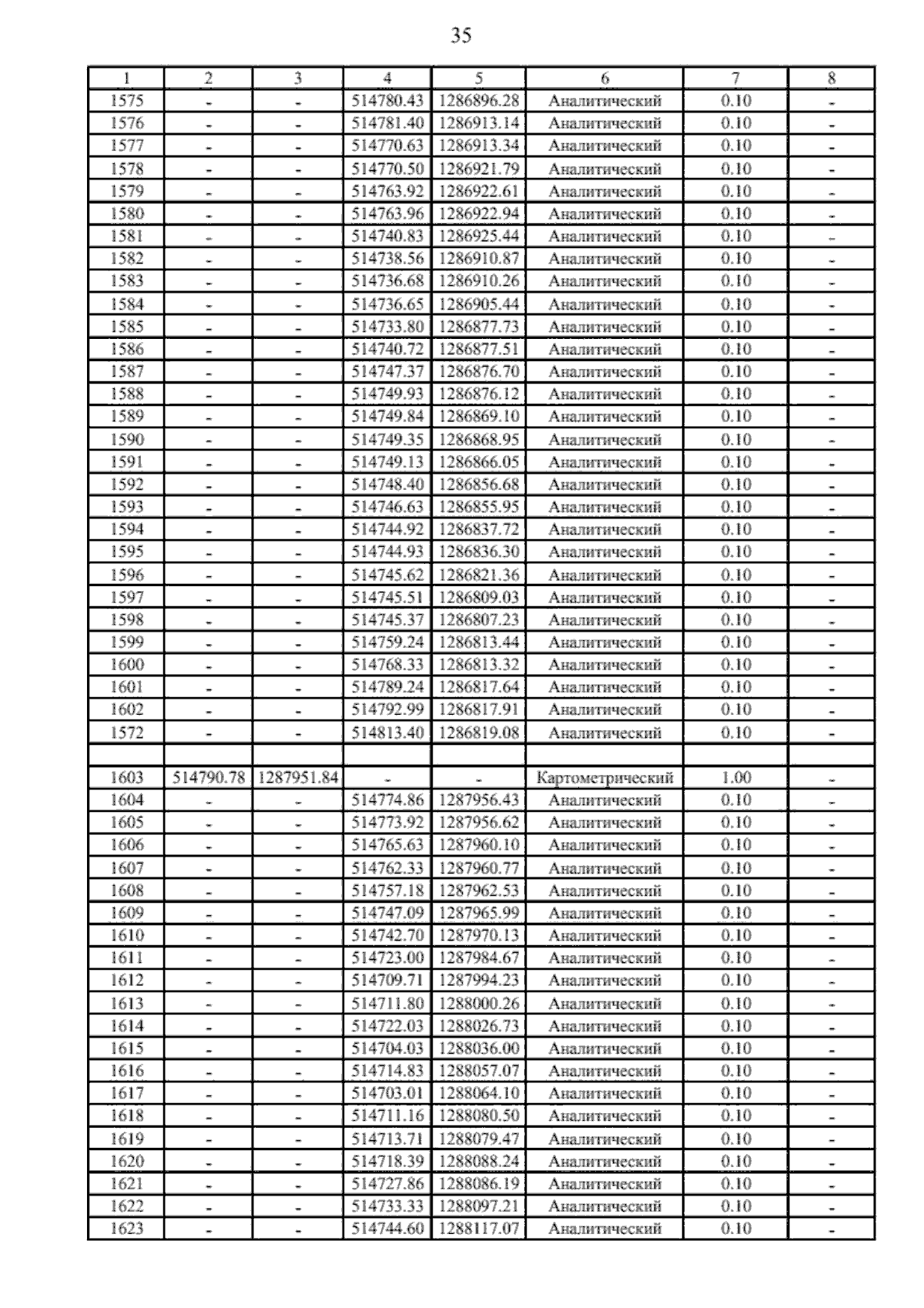 35

| 1 | 2 | 3 | 4 | 5 | 6 | 7 | 8 |
|---|---|---|---|---|---|---|---|
| 1575 | - | - | 514780.43 | 1286896.28 | Аналитический | 0.10 | - |
| 1576 | - | - | 514781.40 | 1286913.14 | Аналитический | 0.10 | - |
| 1577 | - | - | 514770.63 | 1286913.34 | Аналитический | 0.10 | - |
| 1578 | - | - | 514770.50 | 1286921.79 | Аналитический | 0.10 | - |
| 1579 | - | - | 514763.92 | 1286922.61 | Аналитический | 0.10 | - |
| 1580 | - | - | 514763.96 | 1286922.94 | Аналитический | 0.10 | - |
| 1581 | - | - | 514740.83 | 1286925.44 | Аналитический | 0.10 | - |
| 1582 | - | - | 514738.56 | 1286910.87 | Аналитический | 0.10 | - |
| 1583 | - | - | 514736.68 | 1286910.26 | Аналитический | 0.10 | - |
| 1584 | - | - | 514736.65 | 1286905.44 | Аналитический | 0.10 | - |
| 1585 | - | - | 514733.80 | 1286877.73 | Аналитический | 0.10 | - |
| 1586 | - | - | 514740.72 | 1286877.51 | Аналитический | 0.10 | - |
| 1587 | - | - | 514747.37 | 1286876.70 | Аналитический | 0.10 | - |
| 1588 | - | - | 514749.93 | 1286876.12 | Аналитический | 0.10 | - |
| 1589 | - | - | 514749.84 | 1286869.10 | Аналитический | 0.10 | - |
| 1590 | - | - | 514749.35 | 1286868.95 | Аналитический | 0.10 | - |
| 1591 | - | - | 514749.13 | 1286866.05 | Аналитический | 0.10 | - |
| 1592 | - | - | 514748.40 | 1286856.68 | Аналитический | 0.10 | - |
| 1593 | - | - | 514746.63 | 1286855.95 | Аналитический | 0.10 | - |
| 1594 | - | - | 514744.92 | 1286837.72 | Аналитический | 0.10 | - |
| 1595 | - | - | 514744.93 | 1286836.30 | Аналитический | 0.10 | - |
| 1596 | - | - | 514745.62 | 1286821.36 | Аналитический | 0.10 | - |
| 1597 | - | - | 514745.51 | 1286809.03 | Аналитический | 0.10 | - |
| 1598 | - | - | 514745.37 | 1286807.23 | Аналитический | 0.10 | - |
| 1599 | - | - | 514759.24 | 1286813.44 | Аналитический | 0.10 | - |
| 1600 | - | - | 514768.33 | 1286813.32 | Аналитический | 0.10 | - |
| 1601 | - | - | 514789.24 | 1286817.64 | Аналитический | 0.10 | - |
| 1602 | - | - | 514792.99 | 1286817.91 | Аналитический | 0.10 | - |
| 1572 | - | - | 514813.40 | 1286819.08 | Аналитический | 0.10 | - |
| | | | | | | | |
| 1603 | 514790.78 | 1287951.84 | - | - | Картометрический | 1.00 | - |
| 1604 | - | - | 514774.86 | 1287956.43 | Аналитический | 0.10 | - |
| 1605 | - | - | 514773.92 | 1287956.62 | Аналитический | 0.10 | - |
| 1606 | - | - | 514765.63 | 1287960.10 | Аналитический | 0.10 | - |
| 1607 | - | - | 514762.33 | 1287960.77 | Аналитический | 0.10 | - |
| 1608 | - | - | 514757.18 | 1287962.53 | Аналитический | 0.10 | - |
| 1609 | - | - | 514747.09 | 1287965.99 | Аналитический | 0.10 | - |
| 1610 | - | - | 514742.70 | 1287970.13 | Аналитический | 0.10 | - |
| 1611 | - | - | 514723.00 | 1287984.67 | Аналитический | 0.10 | - |
| 1612 | - | - | 514709.71 | 1287994.23 | Аналитический | 0.10 | - |
| 1613 | - | - | 514711.80 | 1288000.26 | Аналитический | 0.10 | - |
| 1614 | - | - | 514722.03 | 1288026.73 | Аналитический | 0.10 | - |
| 1615 | - | - | 514704.03 | 1288036.00 | Аналитический | 0.10 | - |
| 1616 | - | - | 514714.83 | 1288057.07 | Аналитический | 0.10 | - |
| 1617 | - | - | 514703.01 | 1288064.10 | Аналитический | 0.10 | - |
| 1618 | - | - | 514711.16 | 1288080.50 | Аналитический | 0.10 | - |
| 1619 | - | - | 514713.71 | 1288079.47 | Аналитический | 0.10 | - |
| 1620 | - | - | 514718.39 | 1288088.24 | Аналитический | 0.10 | - |
| 1621 | - | - | 514727.86 | 1288086.19 | Аналитический | 0.10 | - |
| 1622 | - | - | 514733.33 | 1288097.21 | Аналитический | 0.10 | - |
| 1623 | - | - | 514744.60 | 1288117.07 | Аналитический | 0.10 | - |